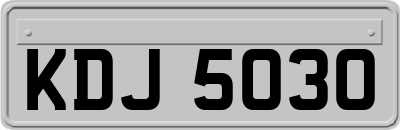 KDJ 5030